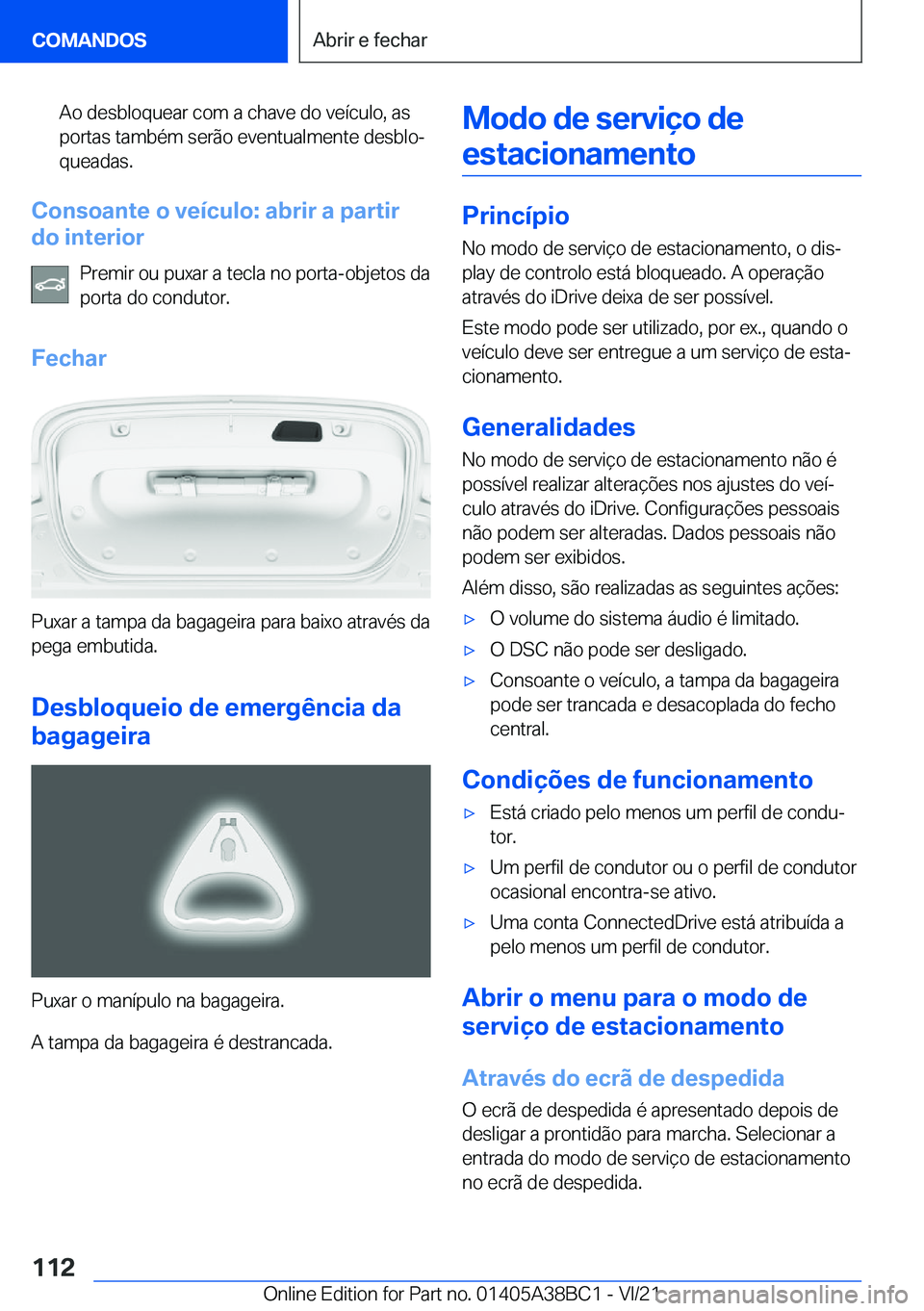 COMANDOS

Abrir e fechar

Ao desbloquear com a chave do veículo, as portas também serão eventualmente desbloqueadas.

Consoante o veículo: abrir a partir do interior

Premir ou puxar a tecla no porta-objetos da porta do condutor.

Fechar

Puxar a tampa da bagageira para baixo através da pega embutida.

Desbloqueio de emergência da bagageira

Puxar o manípulo na bagageira.

A tampa da bagageira é destrancada.

Modo de serviço de estacionamento

Princípio

No modo de serviço de estacionamento, o display de controlo está bloqueado. A operação através do iDrive deixa de ser possível.

Este modo pode ser utilizado, por ex., quando o veículo deve ser entregue a um serviço de estacionamento.

Generalidades

No modo de serviço de estacionamento não é possível realizar alterações nos ajustes do veículo através do iDrive. Configurações pessoais não podem ser alteradas. Dados pessoais não podem ser exibidos.

Além disso, são realizadas as seguintes ações:

▷ O volume do sistema áudio é limitado.

▷ O DSC não pode ser desligado.

▷ Consoante o veículo, a tampa da bagageira pode ser trancada e desacoplada do fecho central.

Condições de funcionamento

▷ Está criado pelo menos um perfil de condutor.

▷ Um perfil de condutor ou o perfil de condutor ocasional encontra-se ativo.

▷ Uma conta ConnectedDrive está atribuída a pelo menos um perfil de condutor.

Abrir o menu para o modo de serviço de estacionamento

Através do ecrã de despedida

O ecrã de despedida é apresentado depois de desligar a prontidão para marcha. Selecionar a entrada do modo de serviço de estacionamento no ecrã de despedida.

112

Online Edition for Part no. 01405A38BC1 - VI/21 carmanualsonline.info